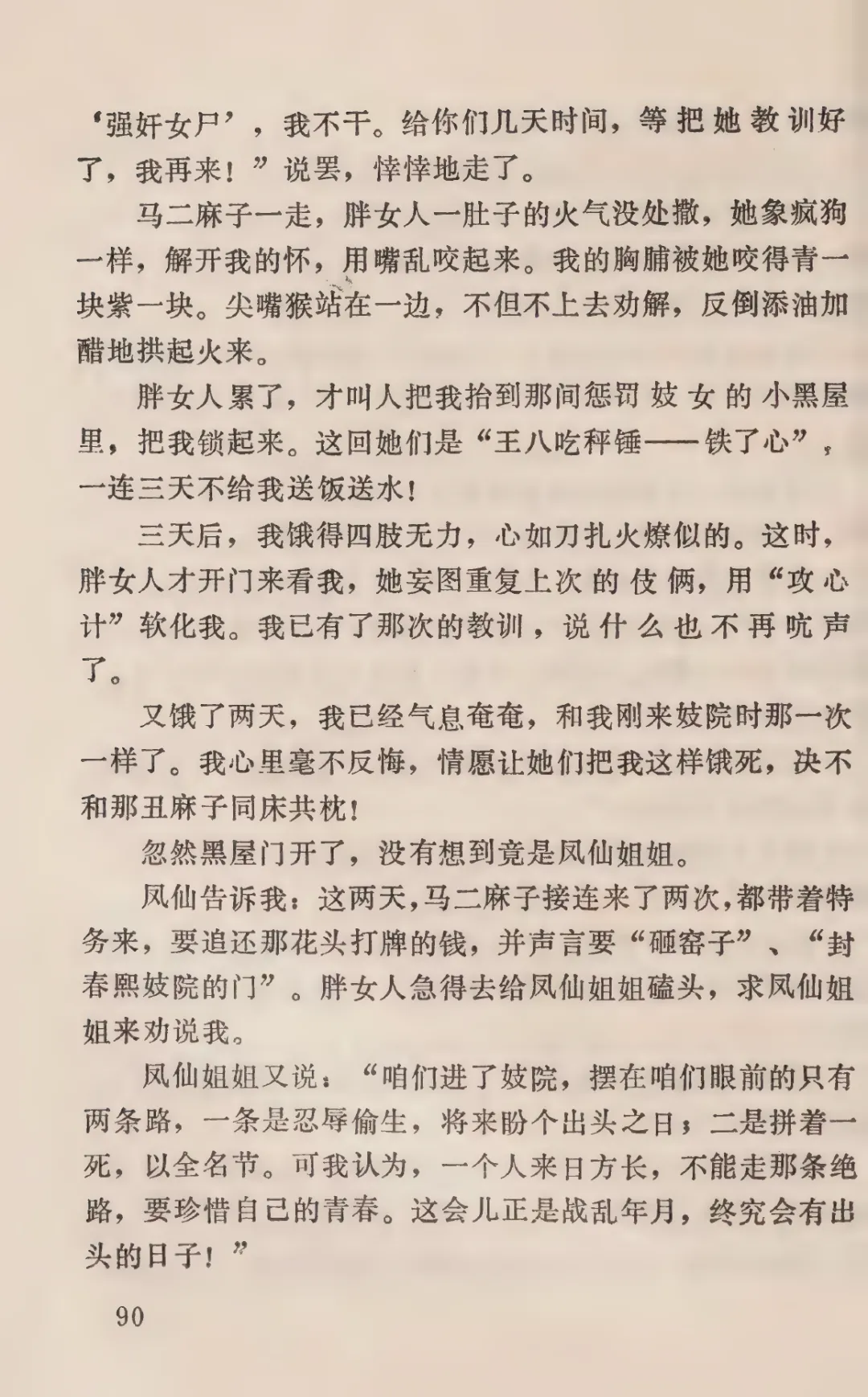 ‘强奸女尸’，我不干。给你们几天时间，等把她教训好了，我再来！”说罢，悻悻地走了。

马二麻子一走，胖女人一肚子的火气没处撒，她象疯狗一样，解开我的怀，用嘴乱咬起来。我的胸脯被她咬得青一块紫一块。尖嘴猴站在一边，不但不上去劝解，反倒添油加醋地拱起火来。

胖女人累了，才叫人把我抬到那间惩罚妓女的小黑屋里，把我锁起来。这回她们是“王八吃秤锤——铁了心”，一连三天不给我送饭送水！

三天后，我饿得四肢无力，心如刀扎火燎似的。这时，胖女人才开门来看我，她妄图重复上次的伎俩，用“攻心计”软化我。我已有了那次的教训，说什么也不再吭声了。

又饿了两天，我已经气息奄奄，和我刚来妓院时那一次一样了。我心里毫不反悔，情愿让她们把我这样饿死，决不和那丑麻子同床共枕！

忽然黑屋门开了，没有想到竟是凤仙姐姐。

凤仙告诉我：这两天，马二麻子接连来了两次，都带着特务来，要追还那花头打牌的钱，并声言要“砸窑子”、“封春熙妓院的门”。胖女人急得去给凤仙姐姐磕头，求凤仙姐姐来劝说我。

凤仙姐姐又说：“咱们进了妓院，摆在咱们眼前的只有两条路，一条是忍辱偷生，将来盼个出头之日；二是拼着一死，以全名节。可我认为，一个人来日方长，不能走那条绝路，要珍惜自己的青春。这会儿正是战乱年月，终究会有出头的日子！”

90